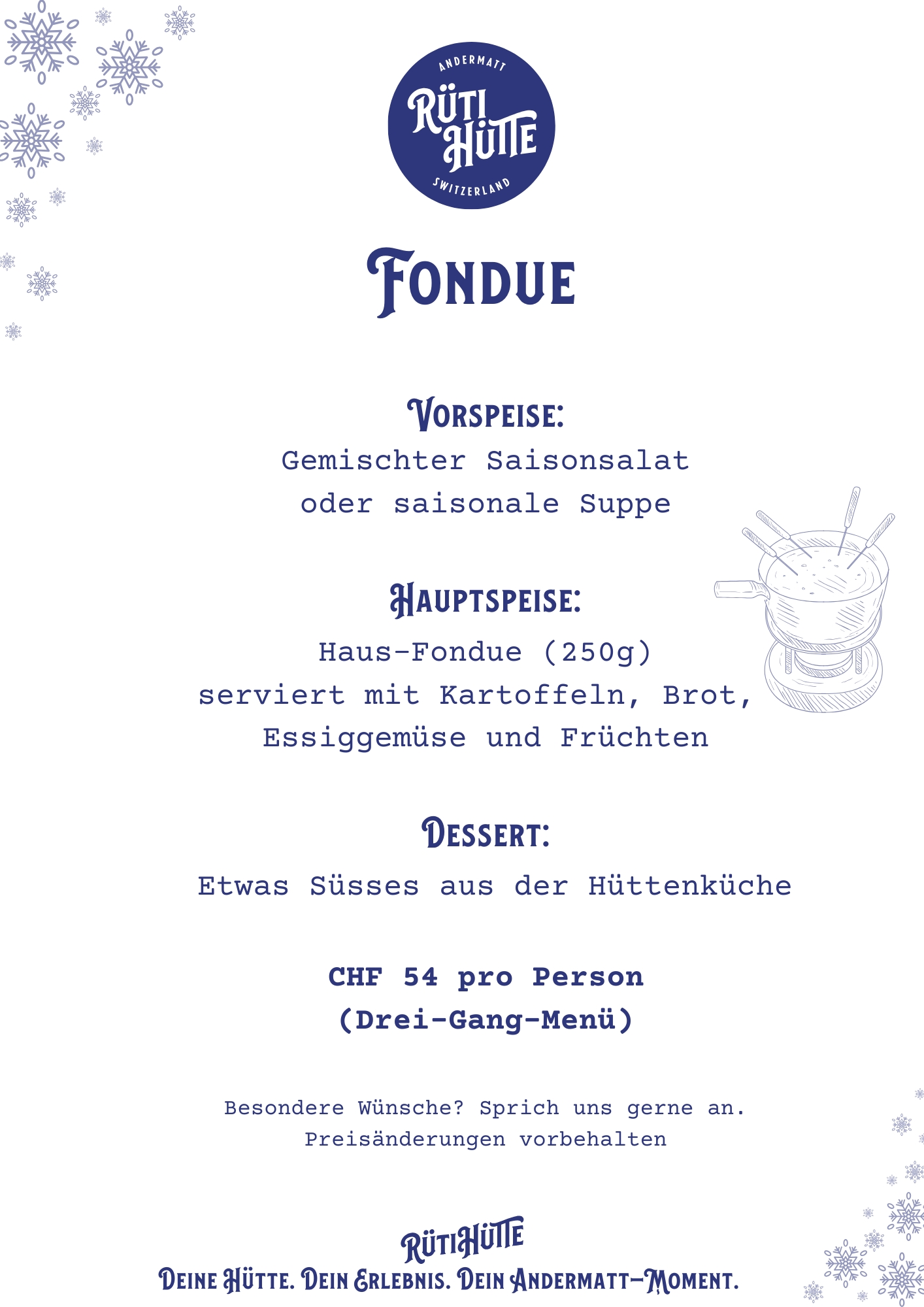 ANDERMATT
RÜTI
HÜTTE
SWITZERLAND

FONDUE

VORSPEISE:
Gemischter Saisonsalat
oder saisonale Suppe

HAUPTSPEISE:
Haus-Fondue (250g)
serviert mit Kartoffeln, Brot,
Essiggemüse und Früchten

DESSERT:
Etwas Süsses aus der Hüttenküche

CHF 54 pro Person
(Drei-Gang-Menü)

Besondere Wünsche? Sprich uns gerne an.
Preisänderungen vorbehalten

RÜTIHÜTTE
DEINE HÜTTE. DEIN ERLEBNIS. DEIN ANDERMATT-MOMENT.